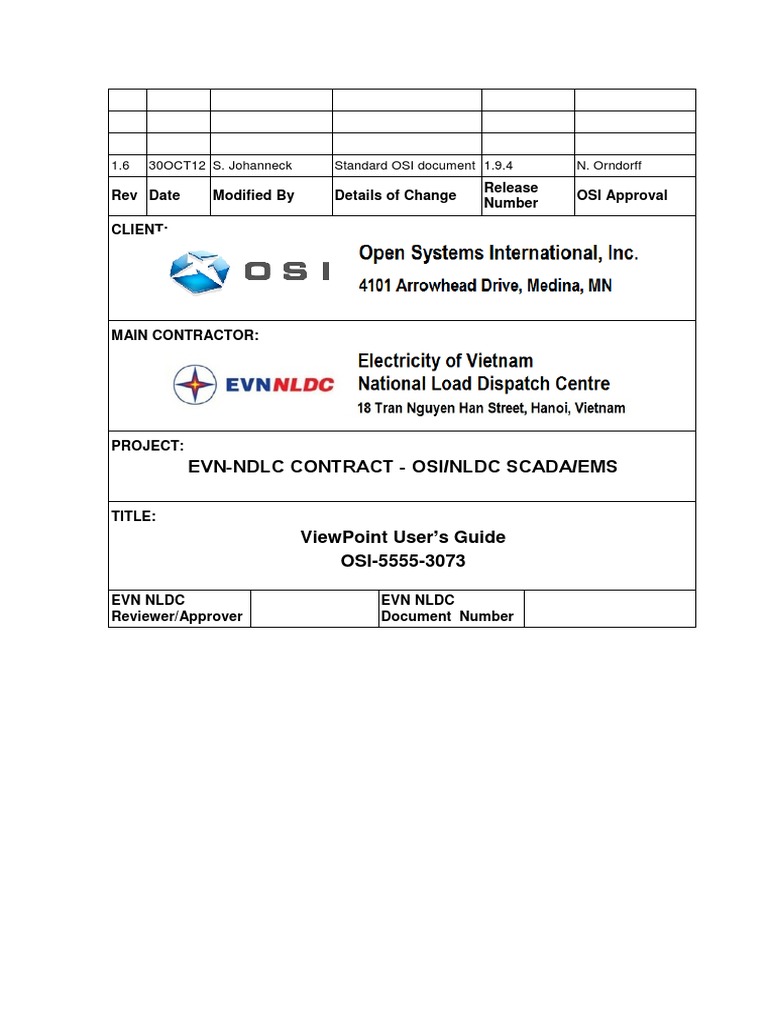 | | | | | | |
|---|---|---|---|---|---|
| | | | | | |
| | | | | | |
| 1.6 | 30OCT12 | S. Johanneck | Standard OSI document | 1.9.4 | N. Orndorff |
| Rev | Date | Modified By | Details of Change | Release Number | OSI Approval |

CLIENT:

OSI

Open Systems International, Inc.
4101 Arrowhead Drive, Medina, MN

MAIN CONTRACTOR:

EVNNLDC

Electricity of Vietnam
National Load Dispatch Centre
18 Tran Nguyen Han Street, Hanoi, Vietnam

PROJECT:

EVN-NDLC CONTRACT - OSI/NLDC SCADA/EMS

TITLE:

ViewPoint User's Guide
OSI-5555-3073

| EVN NLDC Reviewer/Approver | | EVN NLDC Document Number | |
|---|---|---|---|